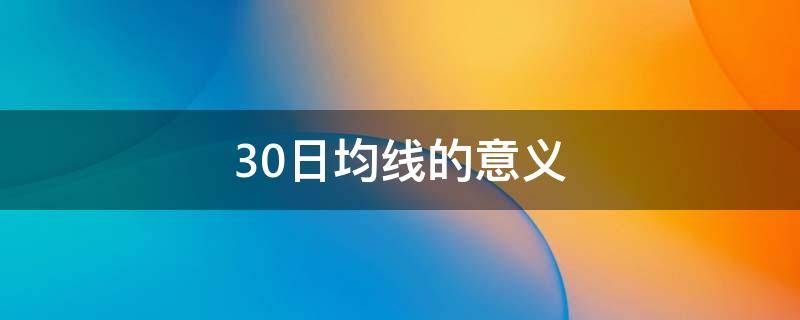 30日均线的意义